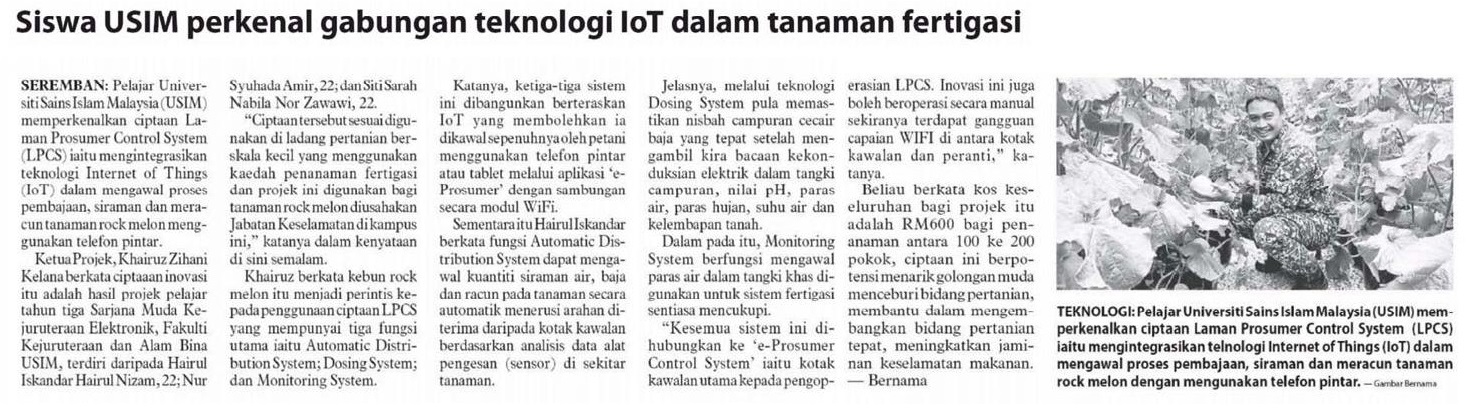 Siswa USIM perkenal gabungan teknologi IoT dalam tanaman fertigasi

SEREMBAN: Pelajar Universiti Sains Islam Malaysia (USIM) memperkenalkan ciptaan Laman Prosumer Control System (LPCS) iaitu mengintegrasikan teknologi Internet of Things (IoT) dalam mengawal proses pembajaan, siraman dan meracun tanaman rock melon menggunakan telefon pintar.

Ketua Projek, Khairuz Zihani Kelana berkata ciptaaan inovasi itu adalah hasil projek pelajar tahun tiga Sarjana Muda Kejuruteraan Elektronik, Fakulti Kejuruteraan dan Alam Bina USIM, terdiri daripada Hairul Iskandar Hairul Nizam, 22; Nur Syuhada Amir, 22; dan Siti Sarah Nabila Nor Zawawi, 22.

"Ciptaan tersebut sesuai digunakan di ladang pertanian berskala kecil yang menggunakan kaedah penanaman fertigasi dan projek ini digunakan bagi tanaman rock melon diusahakan Jabatan Keselamatan di kampus ini," katanya dalam kenyataan di sini semalam.

Khairuz berkata kebun rock melon itu menjadi perintis kepada penggunaan ciptaan LPCS yang mempunyai tiga fungsi utama iaitu Automatic Distribution System; Dosing System; dan Monitoring System.

Katanya, ketiga-tiga sistem ini dibangunkan berteraskan IoT yang membolehkan ia dikawal sepenuhnya oleh petani menggunakan telefon pintar atau tablet melalui aplikasi 'e-Prosumer' dengan sambungan secara modul WiFi.

Sementara itu Hairul Iskandar berkata fungsi Automatic Distribution System dapat mengawal kuantiti siraman air, baja dan racun pada tanaman secara automatik menerusi arahan diterima daripada kotak kawalan berdasarkan analisis data alat pengesan (sensor) di sekitar tanaman.

Jelasnya, melalui teknologi Dosing System pula memastikan nisbah campuran cecair baja yang tepat setelah mengambil kira bacaan kekonduksian elektrik dalam tangki campuran, nilai pH, paras air, paras hujan, suhu air dan kelembapan tanah.

Dalam pada itu, Monitoring System berfungsi mengawal paras air dalam tangki khas digunakan untuk sistem fertigasi sentiasa mencukupi.

"Kesemua sistem ini dihubungkan ke 'e-Prosumer Control System' iaitu kotak kawalan utama kepada pengoperasian LPCS. Inovasi ini juga boleh beroperasi secara manual sekiranya terdapat gangguan capaian WIFI di antara kotak kawalan dan peranti," katanya.

Beliau berkata kos keseluruhan bagi projek itu adalah RM600 bagi penanaman antara 100 ke 200 pokok, ciptaan ini berpotensi menarik golongan muda menceburi bidang pertanian, membantu dalam mengembangkan bidang pertanian tepat, meningkatkan jaminan keselamatan makanan. — Bernama

TEKNOLOGI: Pelajar Universiti Sains Islam Malaysia (USIM) memperkenalkan ciptaan Laman Prosumer Control System (LPCS) iaitu mengintegrasikan telnologi Internet of Things (IoT) dalam mengawal proses pembajaan, siraman dan meracun tanaman rock melon dengan mengunakan telefon pintar. — Gambar Bernama